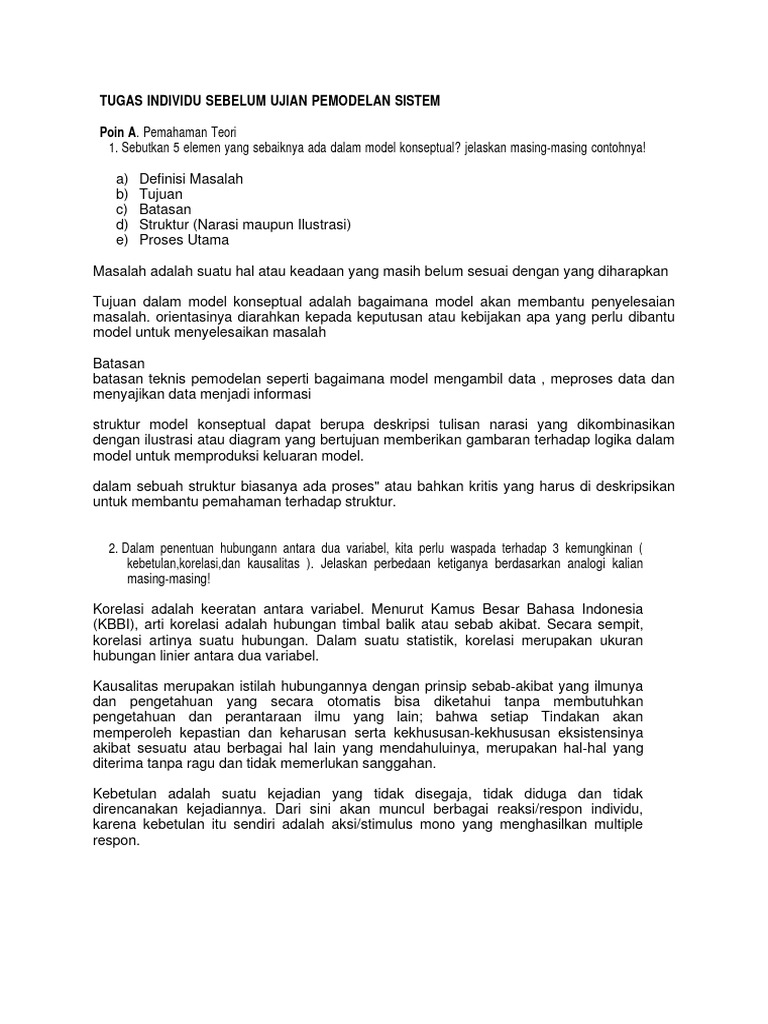 TUGAS INDIVIDU SEBELUM UJIAN PEMODELAN SISTEM

Poin A. Pemahaman Teori
1. Sebutkan 5 elemen yang sebaiknya ada dalam model konseptual? jelaskan masing-masing contohnya!

a) Definisi Masalah
b) Tujuan
c) Batasan
d) Struktur (Narasi maupun Ilustrasi)
e) Proses Utama

Masalah adalah suatu hal atau keadaan yang masih belum sesuai dengan yang diharapkan

Tujuan dalam model konseptual adalah bagaimana model akan membantu penyelesaian masalah. orientasinya diarahkan kepada keputusan atau kebijakan apa yang perlu dibantu model untuk menyelesaikan masalah

Batasan
batasan teknis pemodelan seperti bagaimana model mengambil data , meproses data dan menyajikan data menjadi informasi

struktur model konseptual dapat berupa deskripsi tulisan narasi yang dikombinasikan dengan ilustrasi atau diagram yang bertujuan memberikan gambaran terhadap logika dalam model untuk memproduksi keluaran model.

dalam sebuah struktur biasanya ada proses" atau bahkan kritis yang harus di deskripsikan untuk membantu pemahaman terhadap struktur.

2. Dalam penentuan hubungann antara dua variabel, kita perlu waspada terhadap 3 kemungkinan ( kebetulan,korelasi,dan kausalitas ). Jelaskan perbedaan ketiganya berdasarkan analogi kalian masing-masing!

Korelasi adalah keeratan antara variabel. Menurut Kamus Besar Bahasa Indonesia (KBBI), arti korelasi adalah hubungan timbal balik atau sebab akibat. Secara sempit, korelasi artinya suatu hubungan. Dalam suatu statistik, korelasi merupakan ukuran hubungan linier antara dua variabel.

Kausalitas merupakan istilah hubungannya dengan prinsip sebab-akibat yang ilmunya dan pengetahuan yang secara otomatis bisa diketahui tanpa membutuhkan pengetahuan dan perantaraan ilmu yang lain; bahwa setiap Tindakan akan memperoleh kepastian dan keharusan serta kekhususan-kekhususan eksistensinya akibat sesuatu atau berbagai hal lain yang mendahuluinya, merupakan hal-hal yang diterima tanpa ragu dan tidak memerlukan sanggahan.

Kebetulan adalah suatu kejadian yang tidak disegaja, tidak diduga dan tidak direncanakan kejadiannya. Dari sini akan muncul berbagai reaksi/respon individu, karena kebetulan itu sendiri adalah aksi/stimulus mono yang menghasilkan multiple respon.